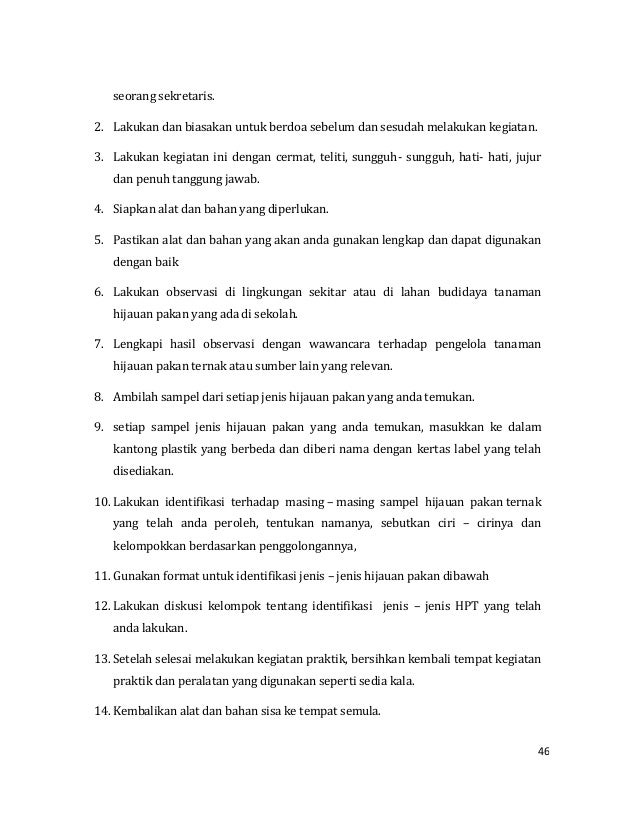 seorang sekretaris.

2. Lakukan dan biasakan untuk berdoa sebelum dan sesudah melakukan kegiatan.

3. Lakukan kegiatan ini dengan cermat, teliti, sungguh- sungguh, hati- hati, jujur dan penuh tanggung jawab.

4. Siapkan alat dan bahan yang diperlukan.

5. Pastikan alat dan bahan yang akan anda gunakan lengkap dan dapat digunakan dengan baik

6. Lakukan observasi di lingkungan sekitar atau di lahan budidaya tanaman hijauan pakan yang ada di sekolah.

7. Lengkapi hasil observasi dengan wawancara terhadap pengelola tanaman hijauan pakan ternak atau sumber lain yang relevan.

8. Ambilah sampel dari setiap jenis hijauan pakan yang anda temukan.

9. setiap sampel jenis hijauan pakan yang anda temukan, masukkan ke dalam kantong plastik yang berbeda dan diberi nama dengan kertas label yang telah disediakan.

10. Lakukan identifikasi terhadap masing – masing sampel hijauan pakan ternak yang telah anda peroleh, tentukan namanya, sebutkan ciri – cirinya dan kelompokkan berdasarkan penggolongannya,

11. Gunakan format untuk identifikasi jenis – jenis hijauan pakan dibawah

12. Lakukan diskusi kelompok tentang identifikasi jenis – jenis HPT yang telah anda lakukan.

13. Setelah selesai melakukan kegiatan praktik, bersihkan kembali tempat kegiatan praktik dan peralatan yang digunakan seperti sedia kala.

14. Kembalikan alat dan bahan sisa ke tempat semula.

46